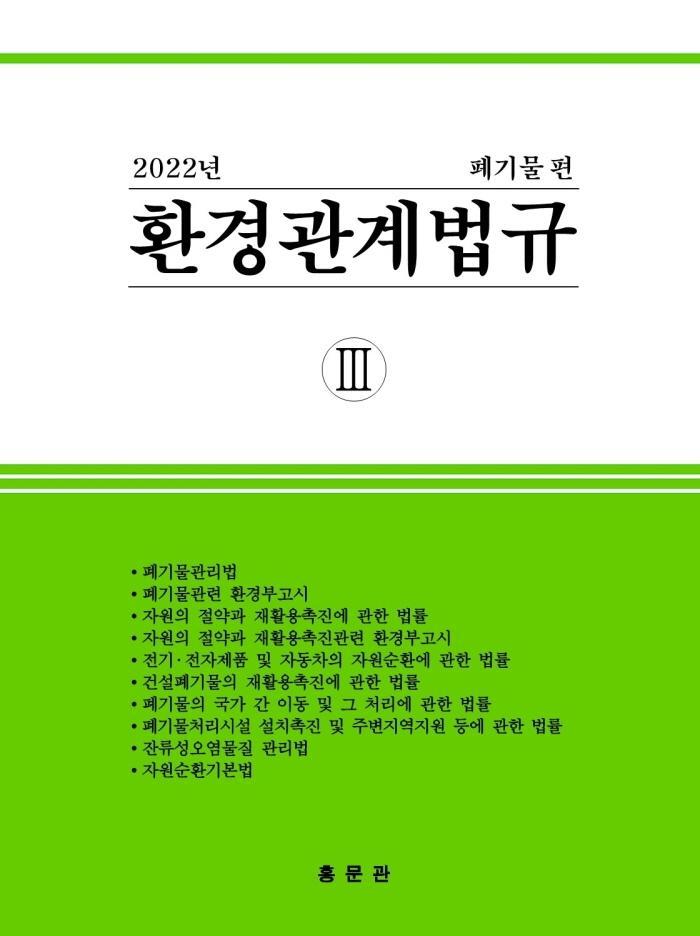 2022년 폐기물 편

환경관계법규

Ⅲ

• 폐기물관리법
• 폐기물관련 환경부고시
• 자원의 절약과 재활용촉진에 관한 법률
• 자원의 절약과 재활용촉진관련 환경부고시
• 전기·전자제품 및 자동차의 자원순환에 관한 법률
• 건설폐기물의 재활용촉진에 관한 법률
• 폐기물의 국가 간 이동 및 그 처리에 관한 법률
• 폐기물처리시설 설치촉진 및 주변지역지원 등에 관한 법률
• 잔류성오염물질 관리법
• 자원순환기본법

홍 문 관